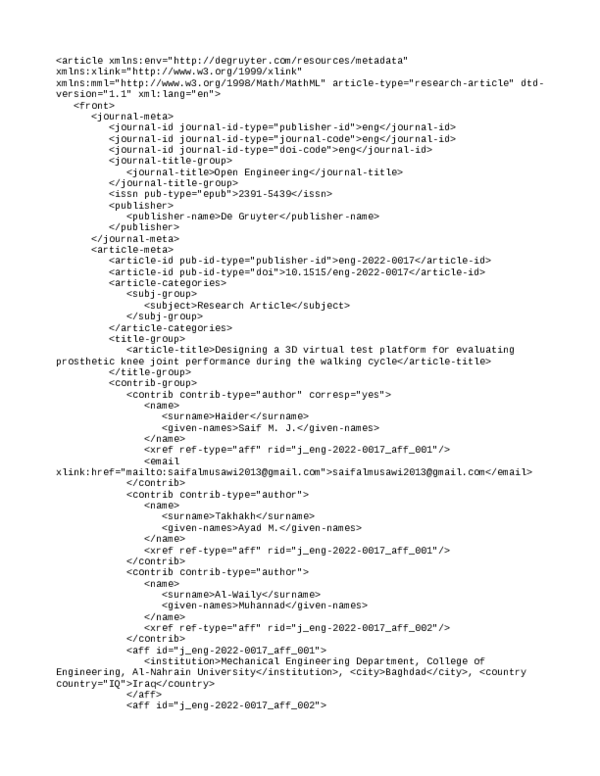 <article xmlns:env="http://degruyter.com/resources/metadata" xmlns:xlink="http://www.w3.org/1999/xlink" xmlns:mml="http://www.w3.org/1998/Math/MathML" article-type="research-article" dtd-version="1.1" xml:lang="en">
<front>
<journal-meta>
<journal-id journal-id-type="publisher-id">eng</journal-id>
<journal-id journal-id-type="journal-code">eng</journal-id>
<journal-id journal-id-type="doi-code">eng</journal-id>
<journal-title-group>
<journal-title>Open Engineering</journal-title>
</journal-title-group>
<issn pub-type="epub">2391-5439</issn>
<publisher>
<publisher-name>De Gruyter</publisher-name>
</publisher>
</journal-meta>
<article-meta>
<article-id pub-id-type="publisher-id">eng-2022-0017</article-id>
<article-id pub-id-type="doi">10.1515/eng-2022-0017</article-id>
<article-categories>
<subj-group>
<subject>Research Article</subject>
</subj-group>
</article-categories>
<title-group>
<article-title>Designing a 3D virtual test platform for evaluating prosthetic knee joint performance during the walking cycle</article-title>
</title-group>
<contrib-group>
<contrib contrib-type="author" corresp="yes">
<name>
<surname>Haider</surname>
<given-names>Saif M. J.</given-names>
</name>
<xref ref-type="aff" rid="j_eng-2022-0017_aff_001"/>
<email xlink:href="mailto:saifalmusawi2013@gmail.com">saifalmusawi2013@gmail.com</email>
</contrib>
<contrib contrib-type="author">
<name>
<surname>Takhakh</surname>
<given-names>Ayad M.</given-names>
</name>
<xref ref-type="aff" rid="j_eng-2022-0017_aff_001"/>
</contrib>
<contrib contrib-type="author">
<name>
<surname>Al-Waily</surname>
<given-names>Muhannad</given-names>
</name>
<xref ref-type="aff" rid="j_eng-2022-0017_aff_002"/>
</contrib>
<aff id="j_eng-2022-0017_aff_001">
<institution>Mechanical Engineering Department, College of Engineering, Al-Nahrain University</institution>, <city>Baghdad</city>, <country country="IQ">Iraq</country>
</aff>
<aff id="j_eng-2022-0017_aff_002">